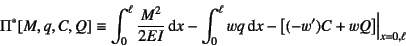 $\Pi^*[M, q, C, Q] \equiv \int_0^\ell \frac{M^2}{2EI}\,\mathrm{d}x - \int_0^\ell wq\,\mathrm{d}x - [(-w')C + wQ]\Big|_{x=0,\ell}$